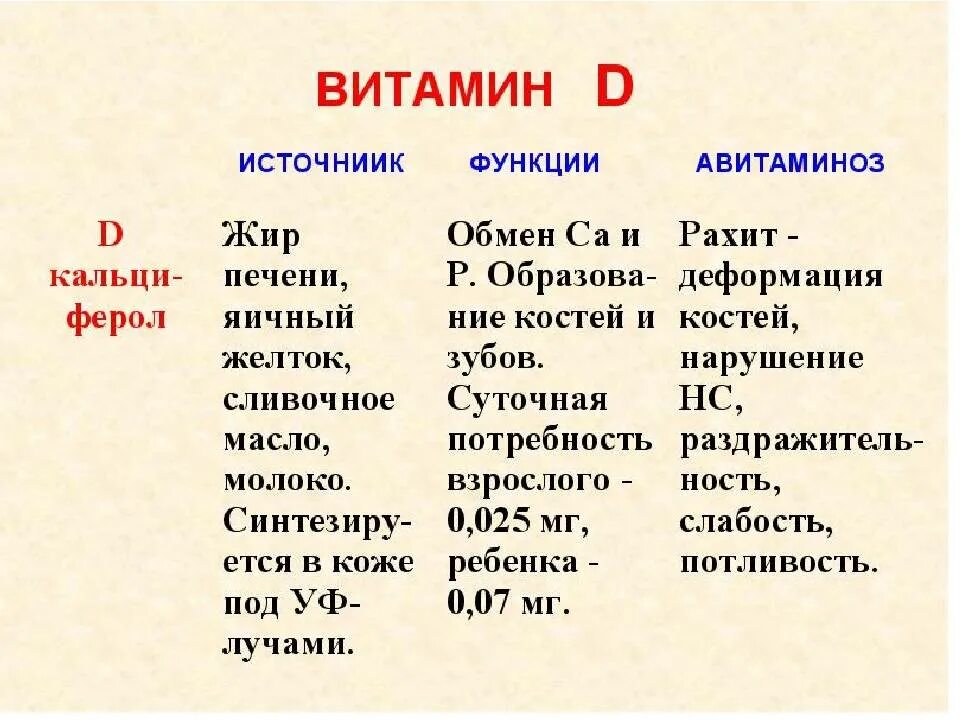 ВИТАМИН D

| | ИСТОЧНИИК | ФУНКЦИИ | АВИТАМИНОЗ |
|---|---|---|---|
| D кальциферол | Жир печени, яичный желток, сливочное масло, молоко. Синтезируется в коже под УФ-лучами. | Обмен Са и Р. Образование костей и зубов. Суточная потребность взрослого - 0,025 мг, ребенка - 0,07 мг. | Рахит - деформация костей, нарушение НС, раздражительность, слабость, потливость. |